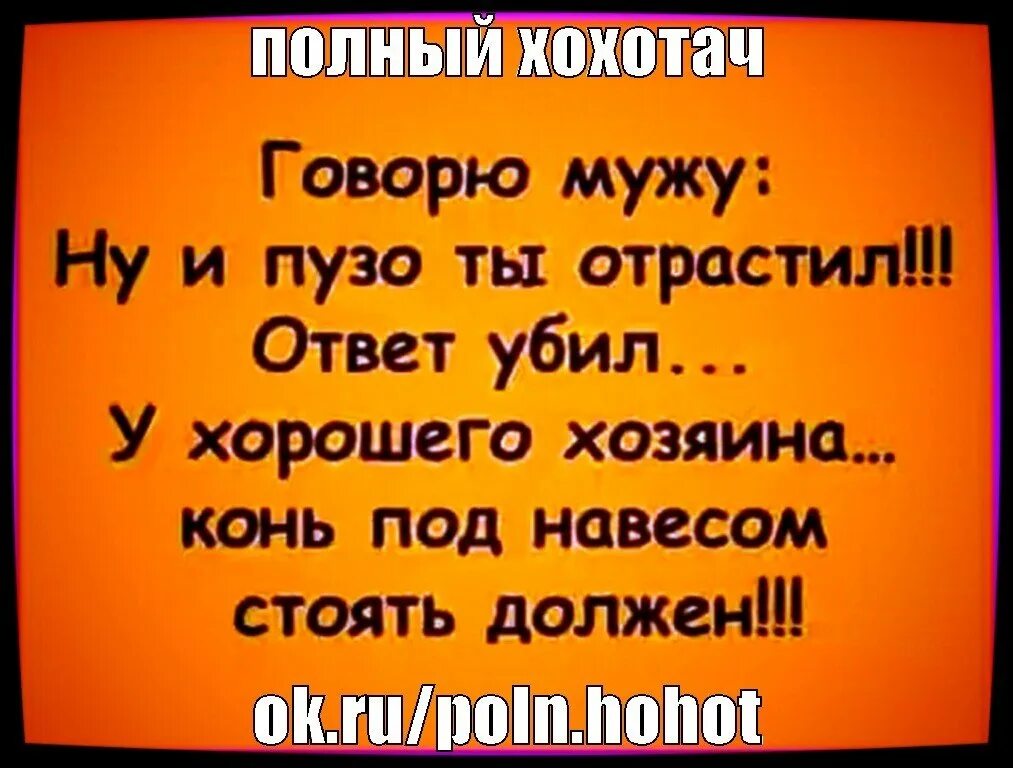 ПОЛНЫЙ ХОХОТАЧ

Говорю мужу:
Ну и пузо ты отрастил!!!
Ответ убил...
У хорошего хозяина...
конь под навесом
стоять должен!!!

ok.ru/poln.hohot